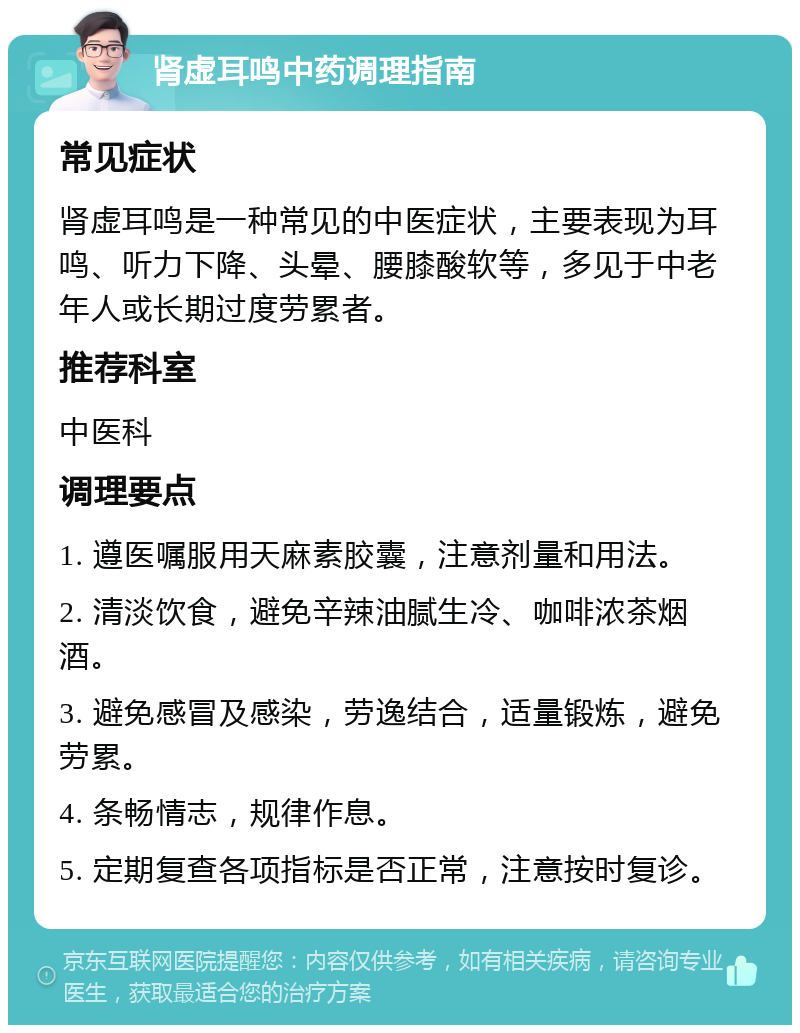 肾虚耳鸣中药调理指南

常见症状

肾虚耳鸣是一种常见的中医症状，主要表现为耳鸣、听力下降、头晕、腰膝酸软等，多见于中老年人或长期过度劳累者。

推荐科室

中医科

调理要点

1. 遵医嘱服用天麻素胶囊，注意剂量和用法。

2. 清淡饮食，避免辛辣油腻生冷、咖啡浓茶烟酒。

3. 避免感冒及感染，劳逸结合，适量锻炼，避免劳累。

4. 条畅情志，规律作息。

5. 定期复查各项指标是否正常，注意按时复诊。

京东互联网医院提醒您：内容仅供参考，如有相关疾病，请咨询专业医生，获取最适合您的治疗方案